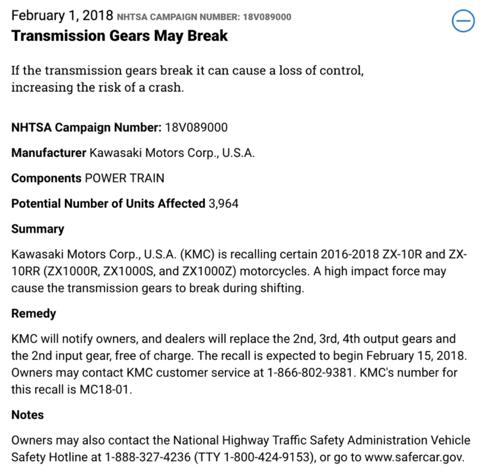 February 1, 2018 NHTSA CAMPAIGN NUMBER: 18V089000

Transmission Gears May Break

If the transmission gears break it can cause a loss of control, increasing the risk of a crash.

NHTSA Campaign Number: 18V089000

Manufacturer Kawasaki Motors Corp., U.S.A.

Components POWER TRAIN

Potential Number of Units Affected 3,964

Summary

Kawasaki Motors Corp., U.S.A. (KMC) is recalling certain 2016-2018 ZX-10R and ZX-10RR (ZX1000R, ZX1000S, and ZX1000Z) motorcycles. A high impact force may cause the transmission gears to break during shifting.

Remedy

KMC will notify owners, and dealers will replace the 2nd, 3rd, 4th output gears and the 2nd input gear, free of charge. The recall is expected to begin February 15, 2018. Owners may contact KMC customer service at 1-866-802-9381. KMC's number for this recall is MC18-01.

Notes

Owners may also contact the National Highway Traffic Safety Administration Vehicle Safety Hotline at 1-888-327-4236 (TTY 1-800-424-9153), or go to www.safercar.gov.